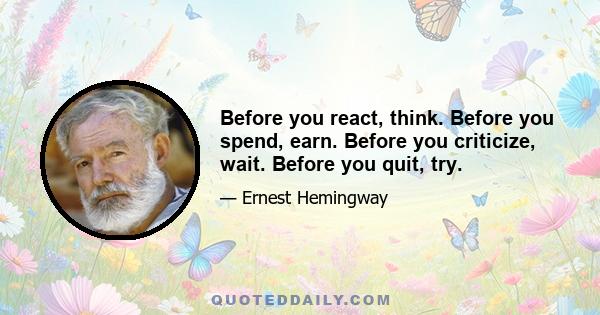 Before you react, think. Before you spend, earn. Before you criticize, wait. Before you quit, try.

— Ernest Hemingway

QUOTEDDAILY.COM